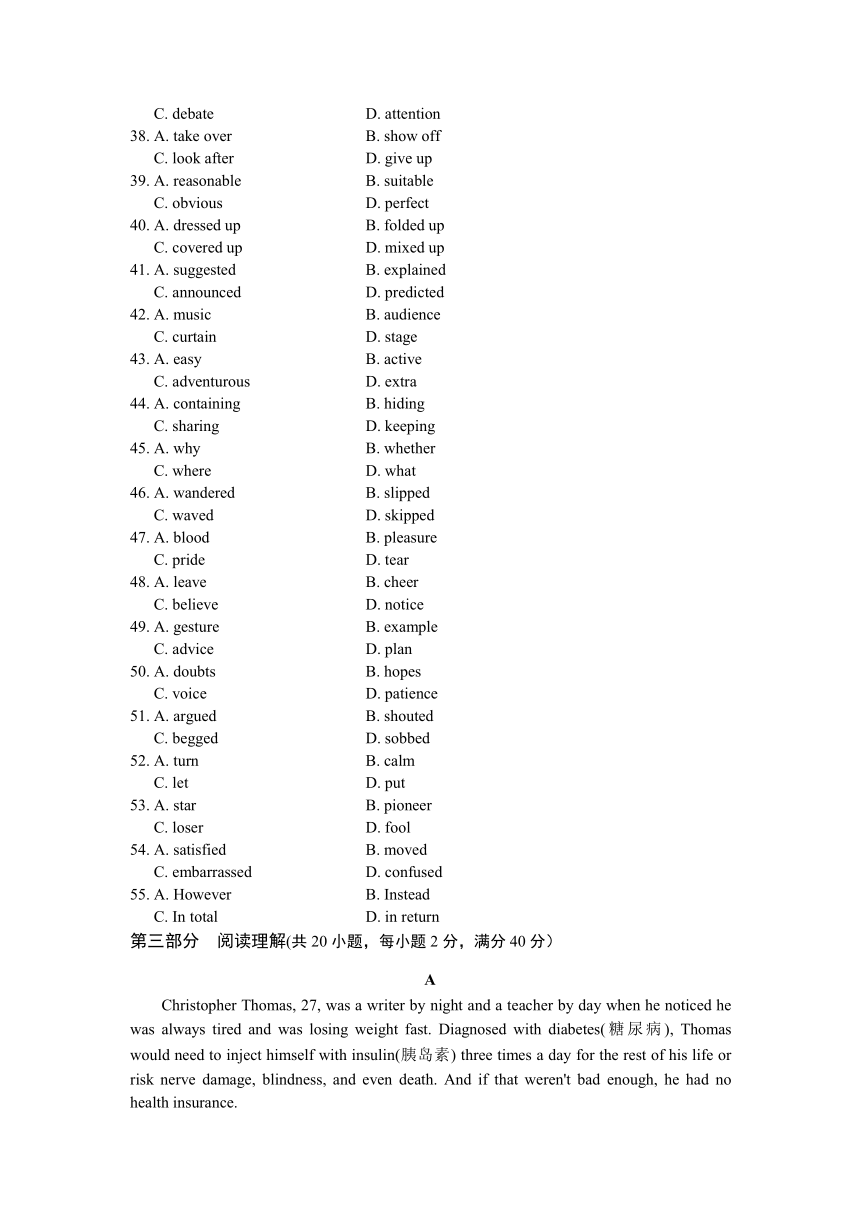 C. debate D. attention
38. A. take over B. show off
C. look after D. give up
39. A. reasonable B. suitable
C. obvious D. perfect
40. A. dressed up B. folded up
C. covered up D. mixed up
41. A. suggested B. explained
C. announced D. predicted
42. A. music B. audience
C. curtain D. stage
43. A. easy B. active
C. adventurous D. extra
44. A. containing B. hiding
C. sharing D. keeping
45. A. why B. whether
C. where D. what
46. A. wandered B. slipped
C. waved D. skipped
47. A. blood B. pleasure
C. pride D. tear
48. A. leave B. cheer
C. believe D. notice
49. A. gesture B. example
C. advice D. plan
50. A. doubts B. hopes
C. voice D. patience
51. A. argued B. shouted
C. begged D. sobbed
52. A. turn B. calm
C. let D. put
53. A. star B. pioneer
C. loser D. fool
54. A. satisfied B. moved
C. embarrassed D. confused
55. A. However B. Instead
C. In total D. in return
第三部分 阅读理解(共 20 小题，每小题 2 分，满分 40 分）

A

Christopher Thomas, 27, was a writer by night and a teacher by day when he noticed he was always tired and was losing weight fast. Diagnosed with diabetes(糖尿病), Thomas would need to inject himself with insulin(胰岛素) three times a day for the rest of his life or risk nerve damage, blindness, and even death. And if that weren't bad enough, he had no health insurance.